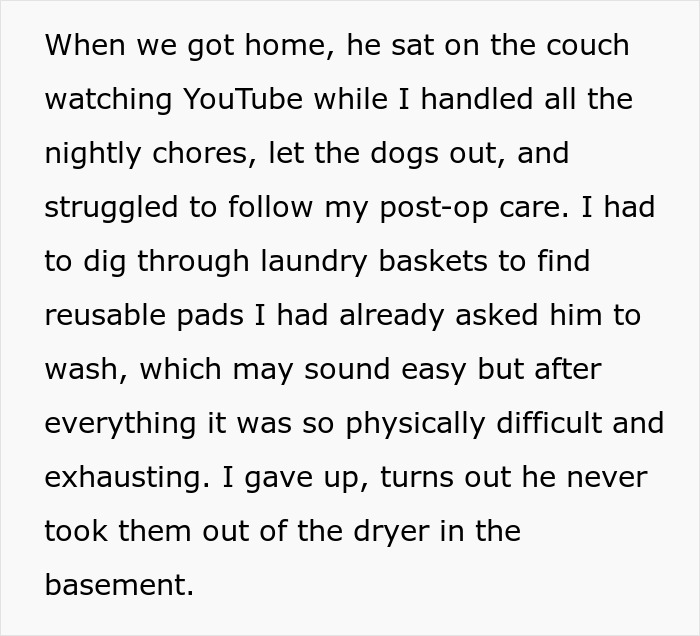 When we got home, he sat on the couch watching YouTube while I handled all the nightly chores, let the dogs out, and struggled to follow my post-op care. I had to dig through laundry baskets to find reusable pads I had already asked him to wash, which may sound easy but after everything it was so physically difficult and exhausting. I gave up, turns out he never took them out of the dryer in the basement.